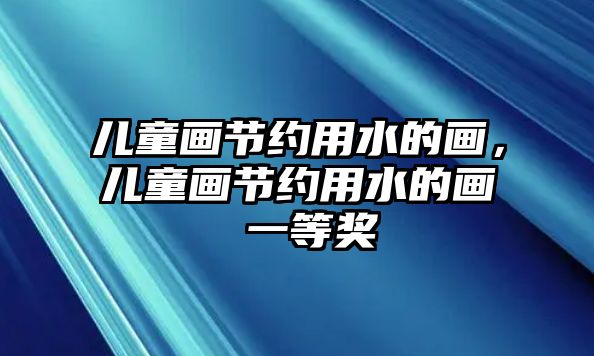 儿童画节约用水的画，儿童画节约用水的画一等奖